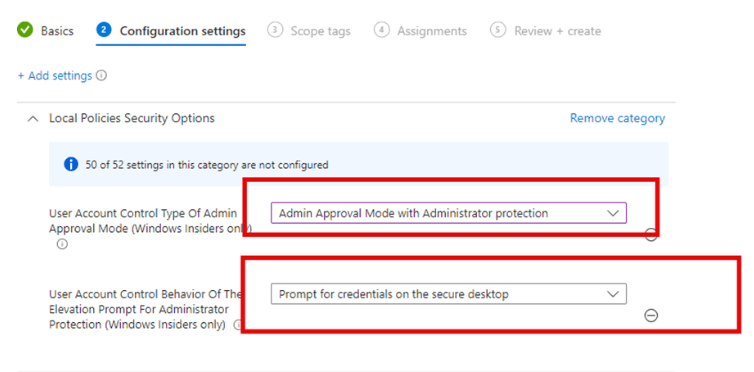 Basics 2 Configuration settings 3 Scope tags 4 Assignments 5 Review + create

+ Add settings

Local Policies Security Options

Remove category

50 of 52 settings in this category are not configured

User Account Control Type Of Admin Approval Mode (Windows Insiders only)

Admin Approval Mode with Administrator protection

User Account Control Behavior Of The Elevation Prompt For Administrator Protection (Windows Insiders only)

Prompt for credentials on the secure desktop